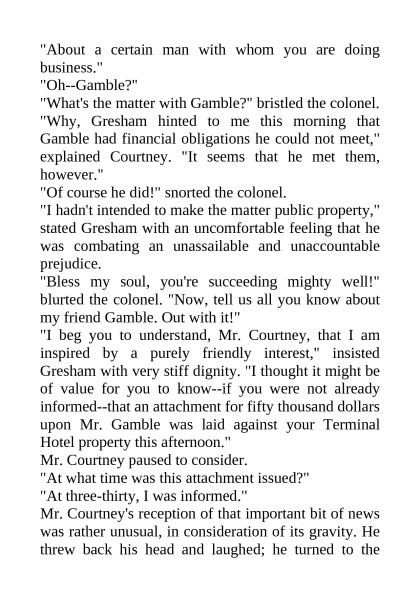 "About a certain man with whom you are doing business."
"Oh--Gamble?"
"What's the matter with Gamble?" bristled the colonel.
"Why, Gresham hinted to me this morning that Gamble had financial obligations he could not meet," explained Courtney. "It seems that he met them, however."
"Of course he did!" snorted the colonel.
"I hadn't intended to make the matter public property," stated Gresham with an uncomfortable feeling that he was combating an unassailable and unaccountable prejudice.
"Bless my soul, you're succeeding mighty well!" blurted the colonel. "Now, tell us all you know about my friend Gamble. Out with it!"
"I beg you to understand, Mr. Courtney, that I am inspired by a purely friendly interest," insisted Gresham with very stiff dignity. "I thought it might be of value for you to know--if you were not already informed--that an attachment for fifty thousand dollars upon Mr. Gamble was laid against your Terminal Hotel property this afternoon."
Mr. Courtney paused to consider.
"At what time was this attachment issued?"
"At three-thirty, I was informed."
Mr. Courtney's reception of that important bit of news was rather unusual, in consideration of its gravity. He threw back his head and laughed; he turned to the